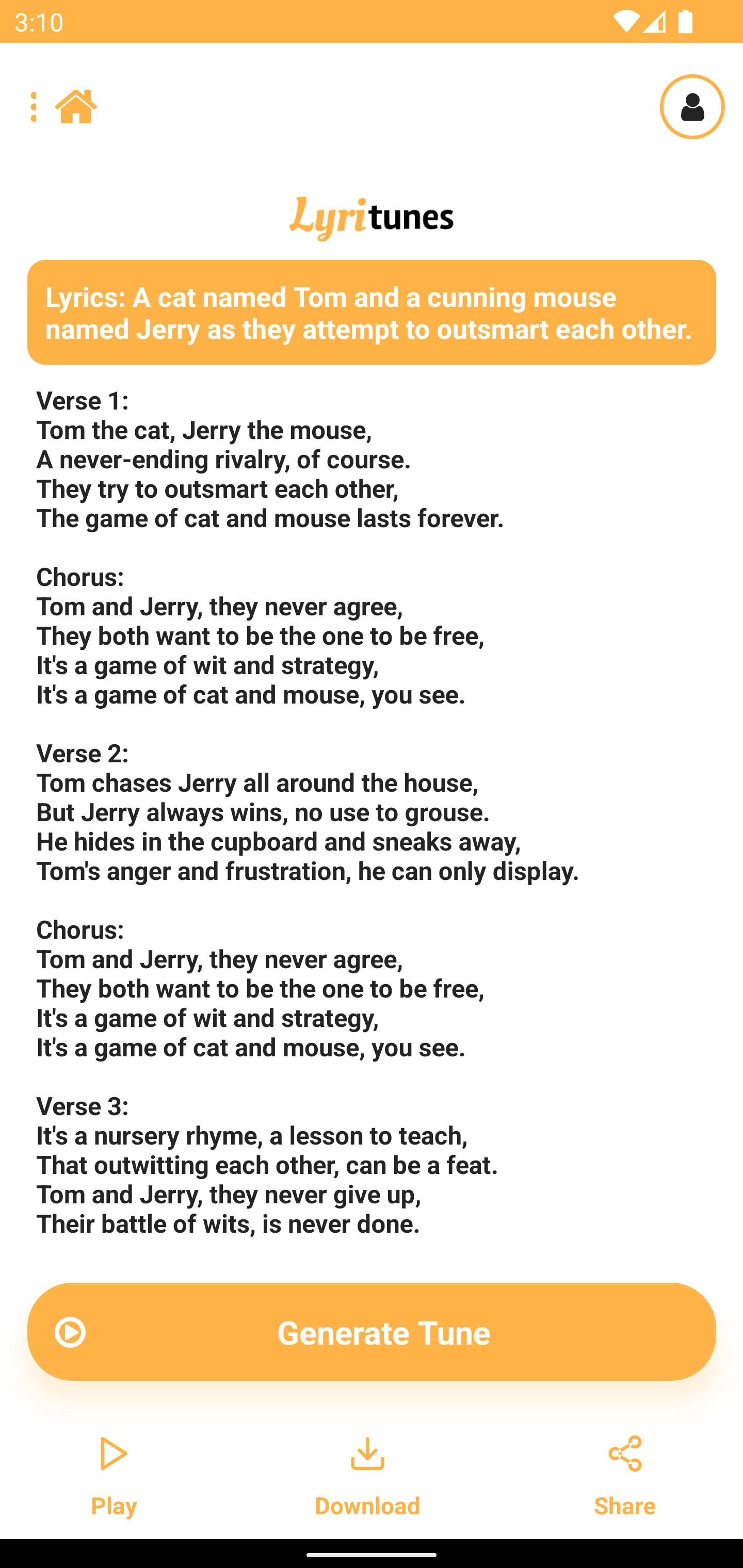 3:10

Lyritunes

Lyrics: A cat named Tom and a cunning mouse named Jerry as they attempt to outsmart each other.

Verse 1:
Tom the cat, Jerry the mouse,
A never-ending rivalry, of course.
They try to outsmart each other,
The game of cat and mouse lasts forever.

Chorus:
Tom and Jerry, they never agree,
They both want to be the one to be free,
It's a game of wit and strategy,
It's a game of cat and mouse, you see.

Verse 2:
Tom chases Jerry all around the house,
But Jerry always wins, no use to grouse.
He hides in the cupboard and sneaks away,
Tom's anger and frustration, he can only display.

Chorus:
Tom and Jerry, they never agree,
They both want to be the one to be free,
It's a game of wit and strategy,
It's a game of cat and mouse, you see.

Verse 3:
It's a nursery rhyme, a lesson to teach,
That outwitting each other, can be a feat.
Tom and Jerry, they never give up,
Their battle of wits, is never done.

Generate Tune

Play
Download
Share